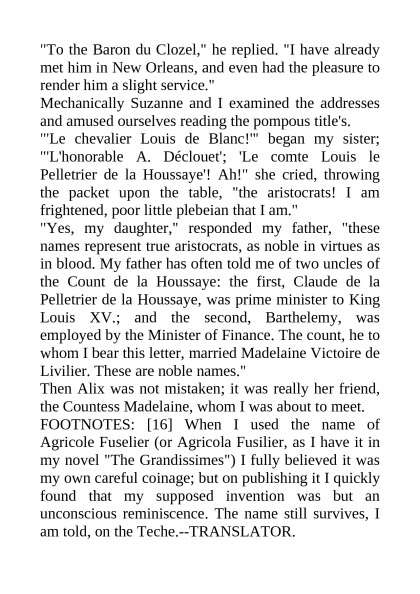 "To the Baron du Clozel," he replied. "I have already met him in New Orleans, and even had the pleasure to render him a slight service."

Mechanically Suzanne and I examined the addresses and amused ourselves reading the pompous title's.

"'Le chevalier Louis de Blanc!'" began my sister; "'L'honorable A. Déclouet'; 'Le comte Louis le Pelletrier de la Houssaye'! Ah!" she cried, throwing the packet upon the table, "the aristocrats! I am frightened, poor little plebeian that I am."

"Yes, my daughter," responded my father, "these names represent true aristocrats, as noble in virtues as in blood. My father has often told me of two uncles of the Count de la Houssaye: the first, Claude de la Pelletrier de la Houssaye, was prime minister to King Louis XV.; and the second, Barthelemy, was employed by the Minister of Finance. The count, he to whom I bear this letter, married Madelaine Victoire de Livilier. These are noble names."

Then Alix was not mistaken; it was really her friend, the Countess Madelaine, whom I was about to meet.

FOOTNOTES: [16] When I used the name of Agricole Fuselier (or Agricola Fusilier, as I have it in my novel "The Grandissimes") I fully believed it was my own careful coinage; but on publishing it I quickly found that my supposed invention was but an unconscious reminiscence. The name still survives, I am told, on the Teche.--TRANSLATOR.